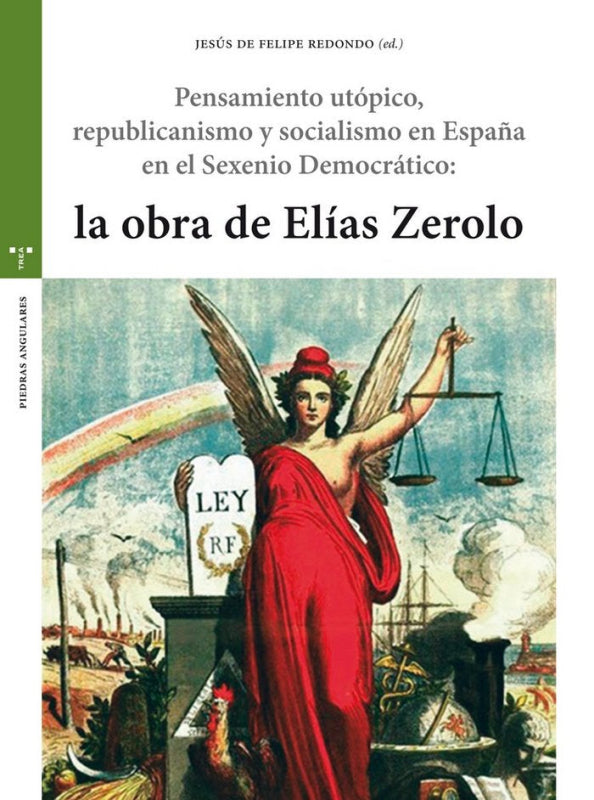 JESÚS DE FELIPE REDONDO (ed.)

Pensamiento utópico, republicanismo y socialismo en España en el Sexenio Democrático:

la obra de Elías Zerolo

TREA

PIEDRAS ANGULARES

LEY

RF